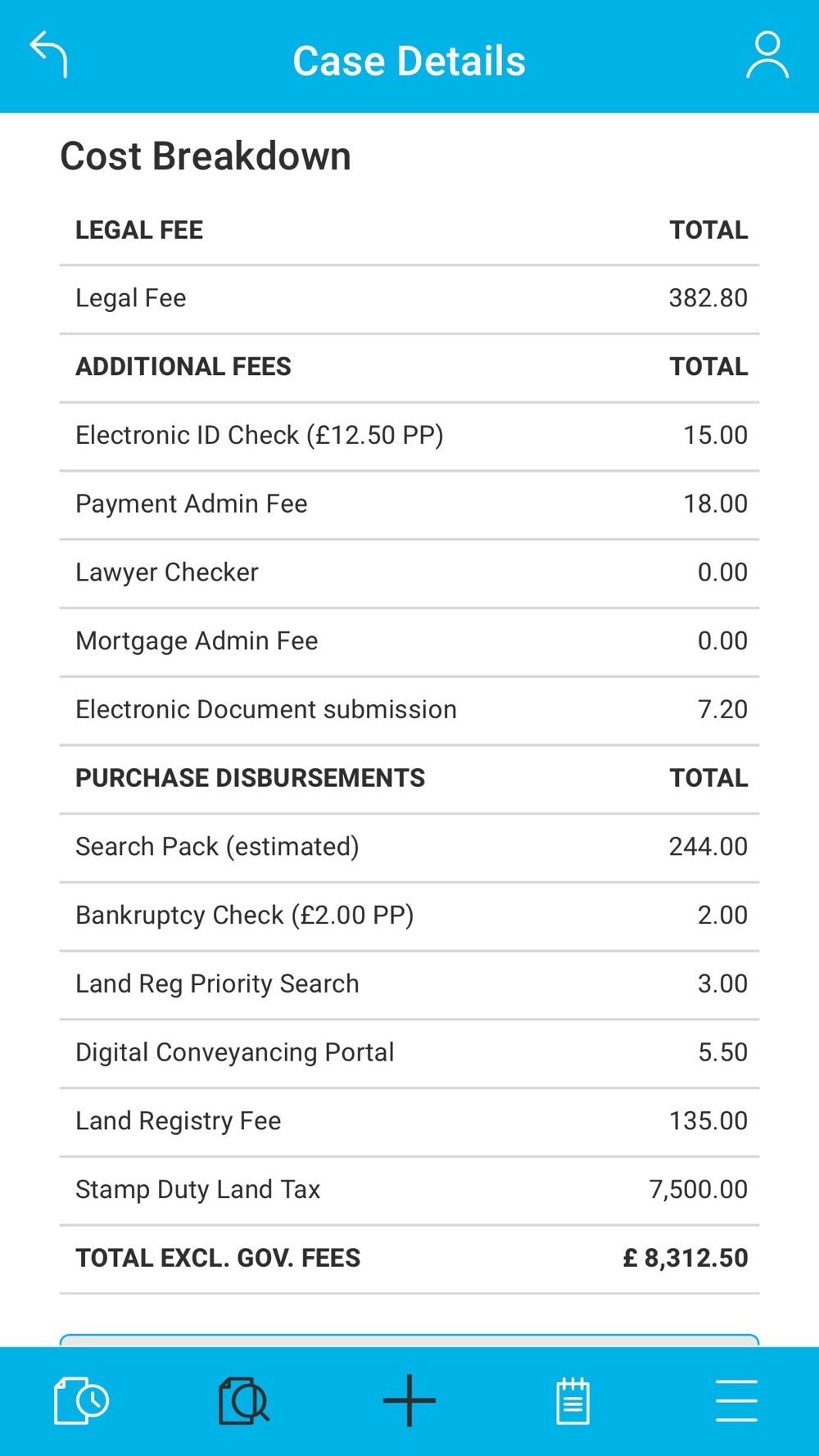 Case Details

Cost Breakdown

| LEGAL FEE | TOTAL |
|---|---|
| Legal Fee | 382.80 |
| ADDITIONAL FEES | TOTAL |
| Electronic ID Check (£12.50 PP) | 15.00 |
| Payment Admin Fee | 18.00 |
| Lawyer Checker | 0.00 |
| Mortgage Admin Fee | 0.00 |
| Electronic Document submission | 7.20 |
| PURCHASE DISBURSEMENTS | TOTAL |
| Search Pack (estimated) | 244.00 |
| Bankruptcy Check (£2.00 PP) | 2.00 |
| Land Reg Priority Search | 3.00 |
| Digital Conveyancing Portal | 5.50 |
| Land Registry Fee | 135.00 |
| Stamp Duty Land Tax | 7,500.00 |
| TOTAL EXCL. GOV. FEES | £ 8,312.50 |